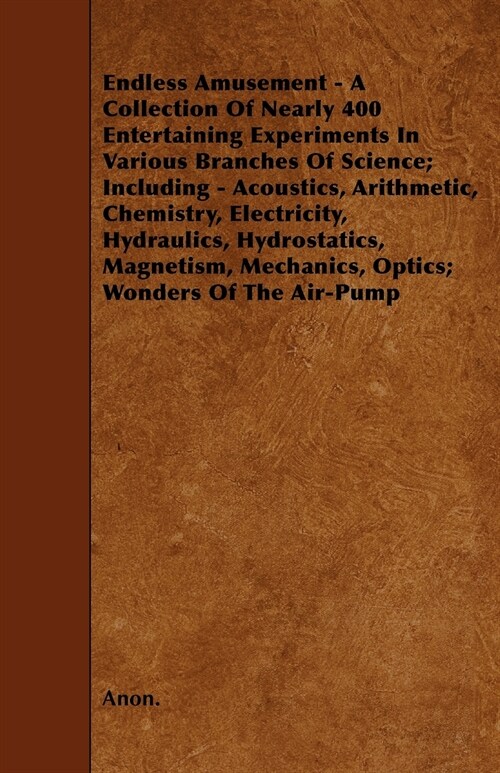 Endless Amusement - A Collection Of Nearly 400 Entertaining Experiments In Various Branches Of Science; Including - Acoustics, Arithmetic, Chemistry, Electricity, Hydraulics, Hydrostatics, Magnetism, Mechanics, Optics; Wonders Of The Air-Pump

Anon.